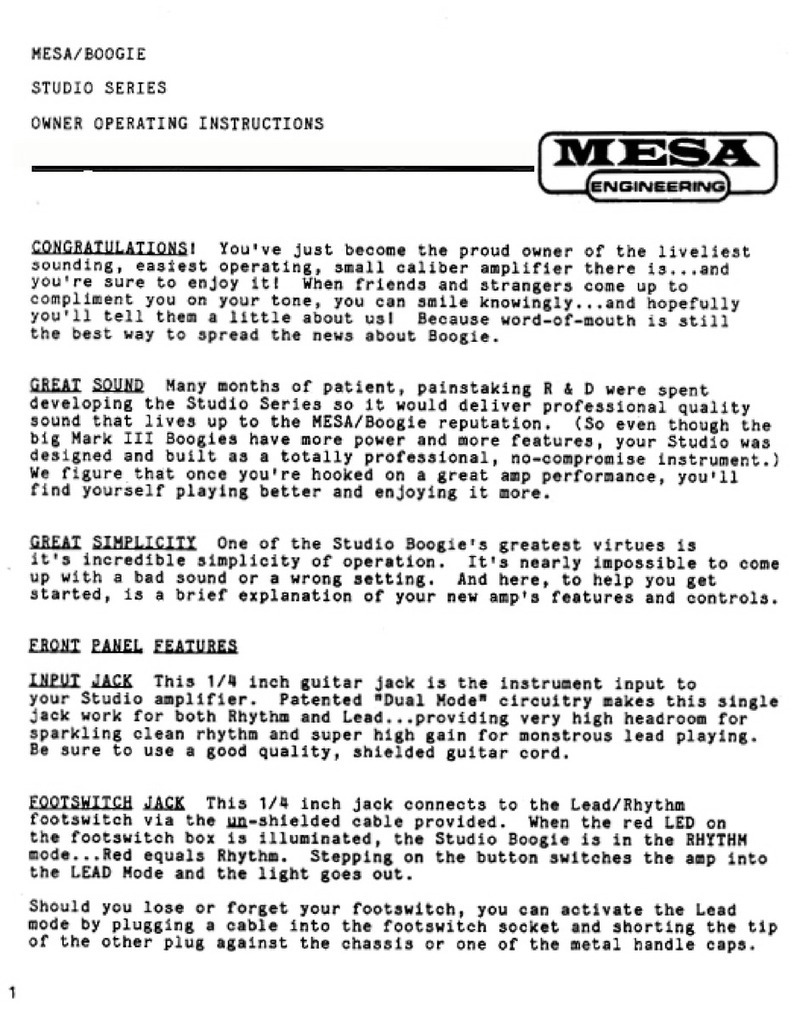 MESA/BOOGIE

STUDIO SERIES

OWNER OPERATING INSTRUCTIONS

MESA
ENGINEERING

CONGRATULATIONS! You've just become the proud owner of the liveliest sounding, easiest operating, small caliber amplifier there is...and you're sure to enjoy it! When friends and strangers come up to compliment you on your tone, you can smile knowingly...and hopefully you'll tell them a little about us! Because word-of-mouth is still the best way to spread the news about Boogie.

GREAT SOUND Many months of patient, painstaking R & D were spent developing the Studio Series so it would deliver professional quality sound that lives up to the MESA/Boogie reputation. (So even though the big Mark III Boogies have more power and more features, your Studio was designed and built as a totally professional, no-compromise instrument.) We figure that once you're hooked on a great amp performance, you'll find yourself playing better and enjoying it more.

GREAT SIMPLICITY One of the Studio Boogie's greatest virtues is it's incredible simplicity of operation. It's nearly impossible to come up with a bad sound or a wrong setting. And here, to help you get started, is a brief explanation of your new amp's features and controls.

FRONT PANEL FEATURES

INPUT JACK This 1/4 inch guitar jack is the instrument input to your Studio amplifier. Patented "Dual Mode" circuitry makes this single jack work for both Rhythm and Lead...providing very high headroom for sparkling clean rhythm and super high gain for monstrous lead playing. Be sure to use a good quality, shielded guitar cord.

FOOTSWITCH JACK This 1/4 inch jack connects to the Lead/Rhythm footswitch via the un-shielded cable provided. When the red LED on the footswitch box is illuminated, the Studio Boogie is in the RHYTHM mode...Red equals Rhythm. Stepping on the button switches the amp into the LEAD Mode and the light goes out.

Should you lose or forget your footswitch, you can activate the Lead mode by plugging a cable into the footswitch socket and shorting the tip of the other plug against the chassis or one of the metal handle caps.

1